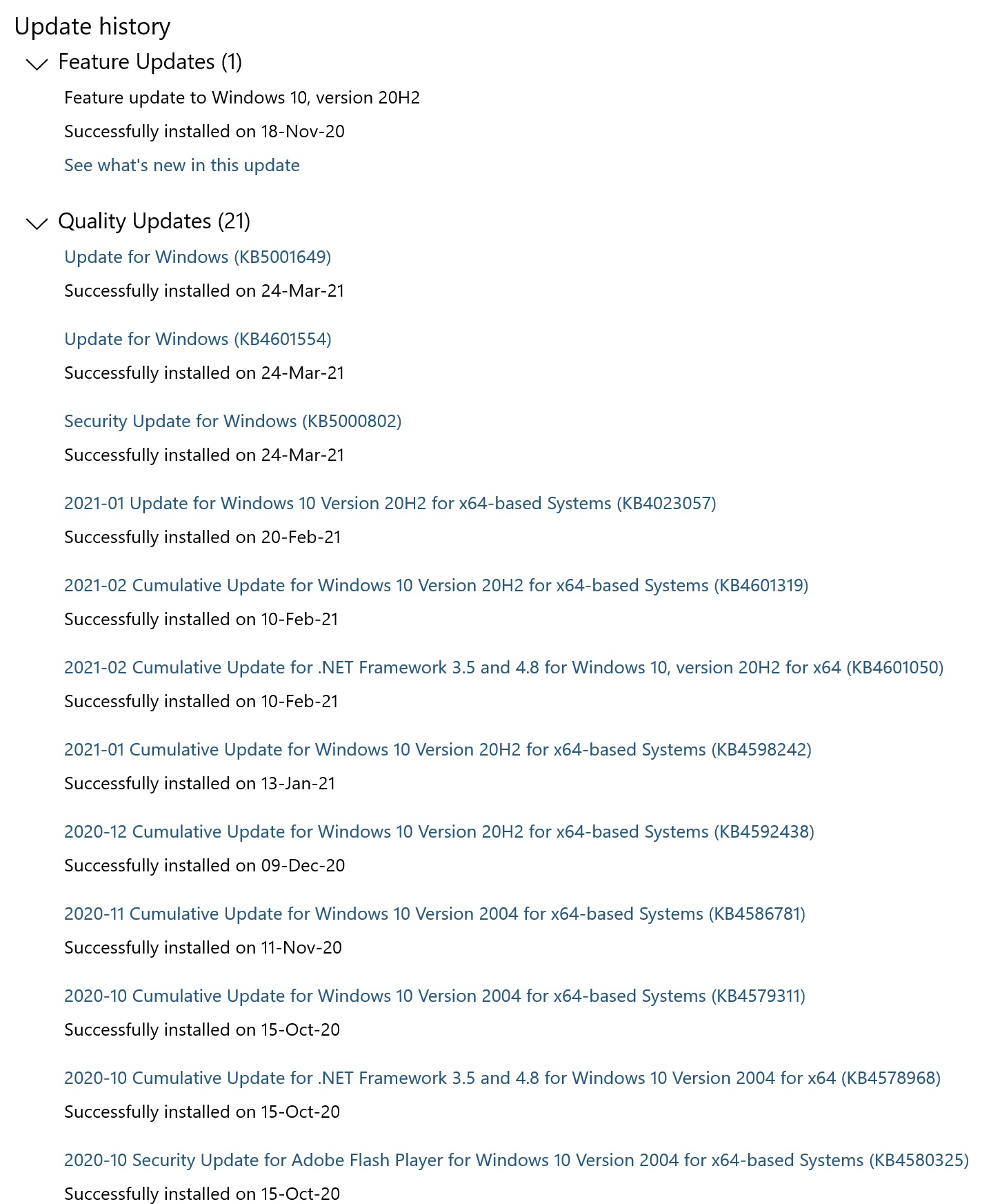 Update history

Feature Updates (1)

Feature update to Windows 10, version 20H2

Successfully installed on 18-Nov-20

See what's new in this update

Quality Updates (21)

Update for Windows (KB5001649)

Successfully installed on 24-Mar-21

Update for Windows (KB4601554)

Successfully installed on 24-Mar-21

Security Update for Windows (KB5000802)

Successfully installed on 24-Mar-21

2021-01 Update for Windows 10 Version 20H2 for x64-based Systems (KB4023057)

Successfully installed on 20-Feb-21

2021-02 Cumulative Update for Windows 10 Version 20H2 for x64-based Systems (KB4601319)

Successfully installed on 10-Feb-21

2021-02 Cumulative Update for .NET Framework 3.5 and 4.8 for Windows 10, version 20H2 for x64 (KB4601050)

Successfully installed on 10-Feb-21

2021-01 Cumulative Update for Windows 10 Version 20H2 for x64-based Systems (KB4598242)

Successfully installed on 13-Jan-21

2020-12 Cumulative Update for Windows 10 Version 20H2 for x64-based Systems (KB4592438)

Successfully installed on 09-Dec-20

2020-11 Cumulative Update for Windows 10 Version 2004 for x64-based Systems (KB4586781)

Successfully installed on 11-Nov-20

2020-10 Cumulative Update for Windows 10 Version 2004 for x64-based Systems (KB4579311)

Successfully installed on 15-Oct-20

2020-10 Cumulative Update for .NET Framework 3.5 and 4.8 for Windows 10 Version 2004 for x64 (KB4578968)

Successfully installed on 15-Oct-20

2020-10 Security Update for Adobe Flash Player for Windows 10 Version 2004 for x64-based Systems (KB4580325)

Successfully installed on 15-Oct-20